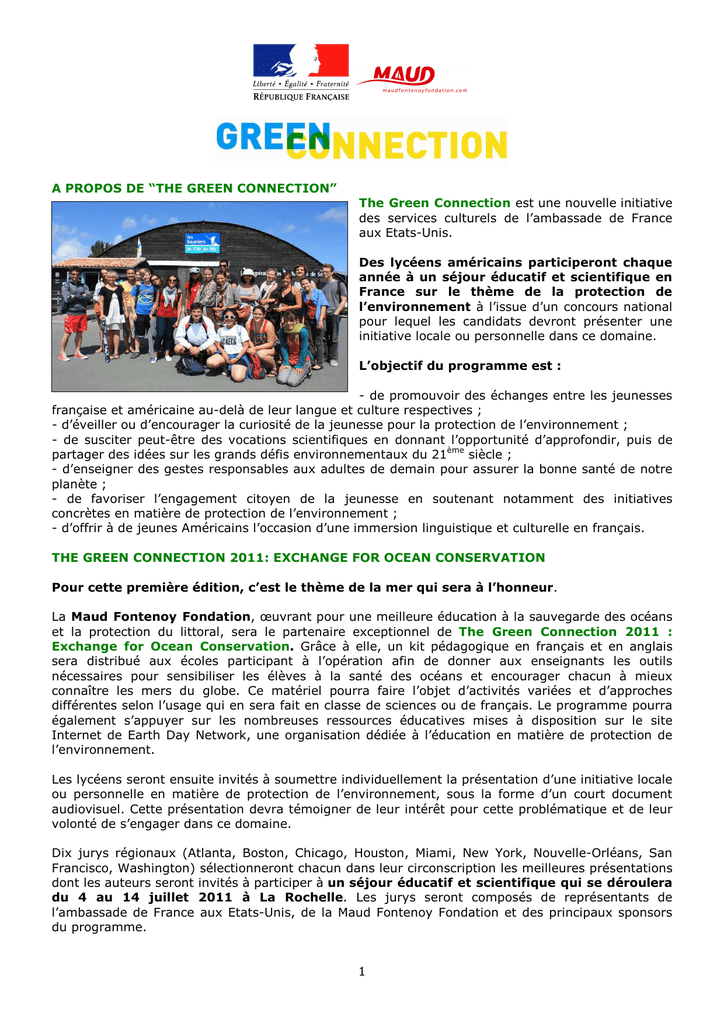 Liberté • Égalité • Fraternité
RÉPUBLIQUE FRANÇAISE

MAUD
maudfontenoyfondation.com

GREEN CONNECTION

A PROPOS DE "THE GREEN CONNECTION"

The Green Connection est une nouvelle initiative des services culturels de l'ambassade de France aux Etats-Unis.

Des lycéens américains participeront chaque année à un séjour éducatif et scientifique en France sur le thème de la protection de l'environnement à l'issue d'un concours national pour lequel les candidats devront présenter une initiative locale ou personnelle dans ce domaine.

L'objectif du programme est :

- de promouvoir des échanges entre les jeunesses française et américaine au-delà de leur langue et culture respectives ;
- d'éveiller ou d'encourager la curiosité de la jeunesse pour la protection de l'environnement ;
- de susciter peut-être des vocations scientifiques en donnant l'opportunité d'approfondir, puis de partager des idées sur les grands défis environnementaux du 21$^{ème}$ siècle ;
- d'enseigner des gestes responsables aux adultes de demain pour assurer la bonne santé de notre planète ;
- de favoriser l'engagement citoyen de la jeunesse en soutenant notamment des initiatives concrètes en matière de protection de l'environnement ;
- d'offrir à de jeunes Américains l'occasion d'une immersion linguistique et culturelle en français.

THE GREEN CONNECTION 2011: EXCHANGE FOR OCEAN CONSERVATION

Pour cette première édition, c'est le thème de la mer qui sera à l'honneur.

La Maud Fontenoy Fondation, œuvrant pour une meilleure éducation à la sauvegarde des océans et la protection du littoral, sera le partenaire exceptionnel de The Green Connection 2011 : Exchange for Ocean Conservation. Grâce à elle, un kit pédagogique en français et en anglais sera distribué aux écoles participant à l'opération afin de donner aux enseignants les outils nécessaires pour sensibiliser les élèves à la santé des océans et encourager chacun à mieux connaître les mers du globe. Ce matériel pourra faire l'objet d'activités variées et d'approches différentes selon l'usage qui en sera fait en classe de sciences ou de français. Le programme pourra également s'appuyer sur les nombreuses ressources éducatives mises à disposition sur le site Internet de Earth Day Network, une organisation dédiée à l'éducation en matière de protection de l'environnement.

Les lycéens seront ensuite invités à soumettre individuellement la présentation d'une initiative locale ou personnelle en matière de protection de l'environnement, sous la forme d'un court document audiovisuel. Cette présentation devra témoigner de leur intérêt pour cette problématique et de leur volonté de s'engager dans ce domaine.

Dix jurys régionaux (Atlanta, Boston, Chicago, Houston, Miami, New York, Nouvelle-Orléans, San Francisco, Washington) sélectionneront chacun dans leur circonscription les meilleures présentations dont les auteurs seront invités à participer à un séjour éducatif et scientifique qui se déroulera du 4 au 14 juillet 2011 à La Rochelle. Les jurys seront composés de représentants de l'ambassade de France aux Etats-Unis, de la Maud Fontenoy Fondation et des principaux sponsors du programme.

1